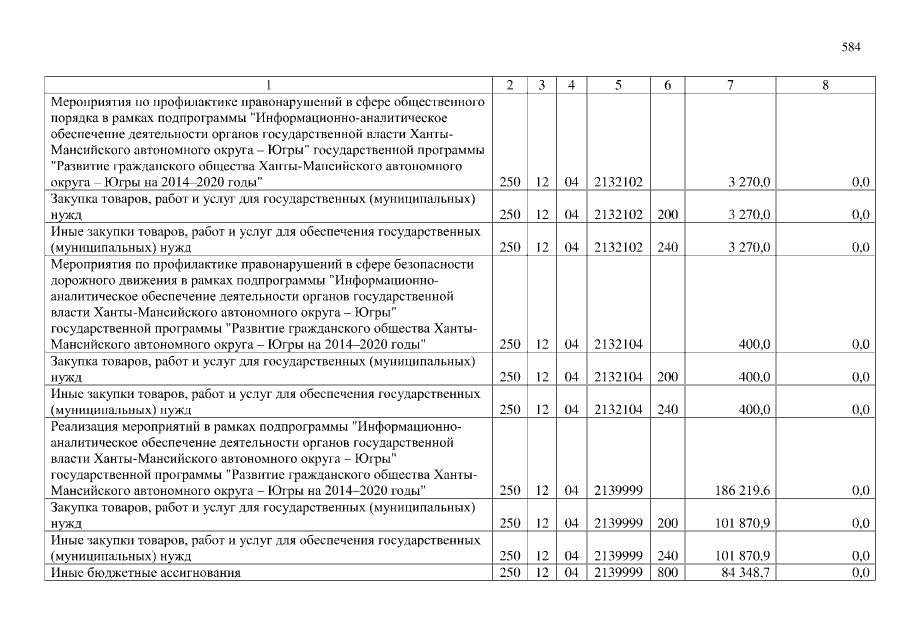 584

| 1 | 2 | 3 | 4 | 5 | 6 | 7 | 8 |
|---|---|---|---|---|---|---|---|
| Мероприятия по профилактике правонарушений в сфере общественного порядка в рамках подпрограммы "Информационно-аналитическое обеспечение деятельности органов государственной власти Ханты-Мансийского автономного округа – Югры" государственной программы "Развитие гражданского общества Ханты-Мансийского автономного округа – Югры на 2014–2020 годы" | 250 | 12 | 04 | 2132102 |  | 3 270,0 | 0,0 |
| Закупка товаров, работ и услуг для государственных (муниципальных) нужд | 250 | 12 | 04 | 2132102 | 200 | 3 270,0 | 0,0 |
| Иные закупки товаров, работ и услуг для обеспечения государственных (муниципальных) нужд | 250 | 12 | 04 | 2132102 | 240 | 3 270,0 | 0,0 |
| Мероприятия по профилактике правонарушений в сфере безопасности дорожного движения в рамках подпрограммы "Информационно-аналитическое обеспечение деятельности органов государственной власти Ханты-Мансийского автономного округа – Югры" государственной программы "Развитие гражданского общества Ханты-Мансийского автономного округа – Югры на 2014–2020 годы" | 250 | 12 | 04 | 2132104 |  | 400,0 | 0,0 |
| Закупка товаров, работ и услуг для государственных (муниципальных) нужд | 250 | 12 | 04 | 2132104 | 200 | 400,0 | 0,0 |
| Иные закупки товаров, работ и услуг для обеспечения государственных (муниципальных) нужд | 250 | 12 | 04 | 2132104 | 240 | 400,0 | 0,0 |
| Реализация мероприятий в рамках подпрограммы "Информационно-аналитическое обеспечение деятельности органов государственной власти Ханты-Мансийского автономного округа – Югры" государственной программы "Развитие гражданского общества Ханты-Мансийского автономного округа – Югры на 2014–2020 годы" | 250 | 12 | 04 | 2139999 |  | 186 219,6 | 0,0 |
| Закупка товаров, работ и услуг для государственных (муниципальных) нужд | 250 | 12 | 04 | 2139999 | 200 | 101 870,9 | 0,0 |
| Иные закупки товаров, работ и услуг для обеспечения государственных (муниципальных) нужд | 250 | 12 | 04 | 2139999 | 240 | 101 870,9 | 0,0 |
| Иные бюджетные ассигнования | 250 | 12 | 04 | 2139999 | 800 | 84 348,7 | 0,0 |